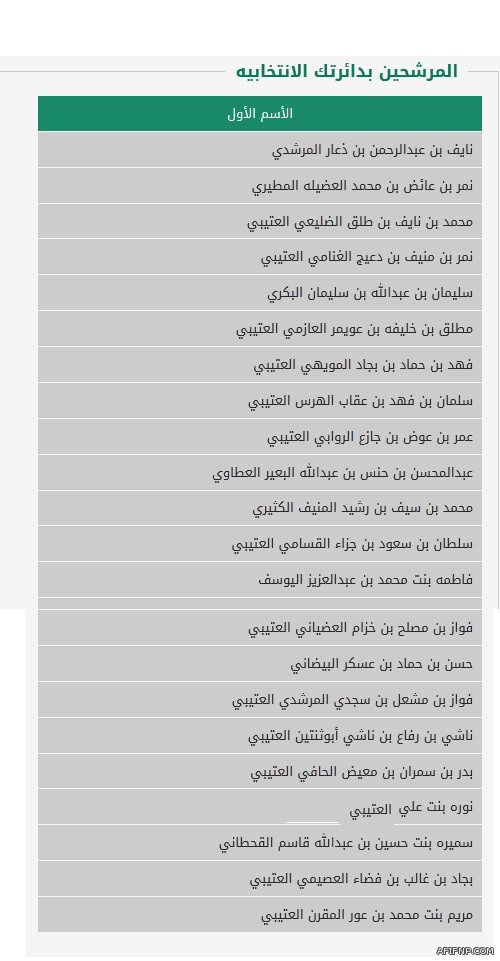 المرشحين بدائرتك الانتخابيه

| الأسم الأول |
|---|
| نايف بن عبدالرحمن بن ذعار المرشدي |
| نمر بن عائض بن محمد العضيله المطيري |
| محمد بن نايف بن طلق الضليعي العتيبي |
| نمر بن منيف بن دعيج الغنامي العتيبي |
| سليمان بن عبدالله بن سليمان البكري |
| مطلق بن خليفه بن عويمر العازمي العتيبي |
| فهد بن حماد بن بجاد المويهي العتيبي |
| سلمان بن فهد بن عقاب الهرس العتيبي |
| عمر بن عوض بن جازع الروابي العتيبي |
| عبدالمحسن بن حنس بن عبدالله البعير العطاوي |
| محمد بن سيف بن رشيد المنيف الكثيري |
| سلطان بن سعود بن جزاء القسامي العتيبي |
| فاطمه بنت محمد بن عبدالعزيز اليوسف |
| فواز بن مصلح بن خزام العضياني العتيبي |
| حسن بن حماد بن عسكر البيضاني |
| فواز بن مشعل بن سجدي المرشدي العتيبي |
| ناشي بن رفاع بن ناشي أبوثنتين العتيبي |
| بدر بن سمران بن معيض الحافي العتيبي |
| نوره بنت علي العتيبي |
| سميره بنت حسين بن عبدالله قاسم القحطاني |
| بجاد بن غالب بن فضاء العصيمي العتيبي |
| مريم بنت محمد بن عور المقرن العتيبي |

AFIFNP.COM